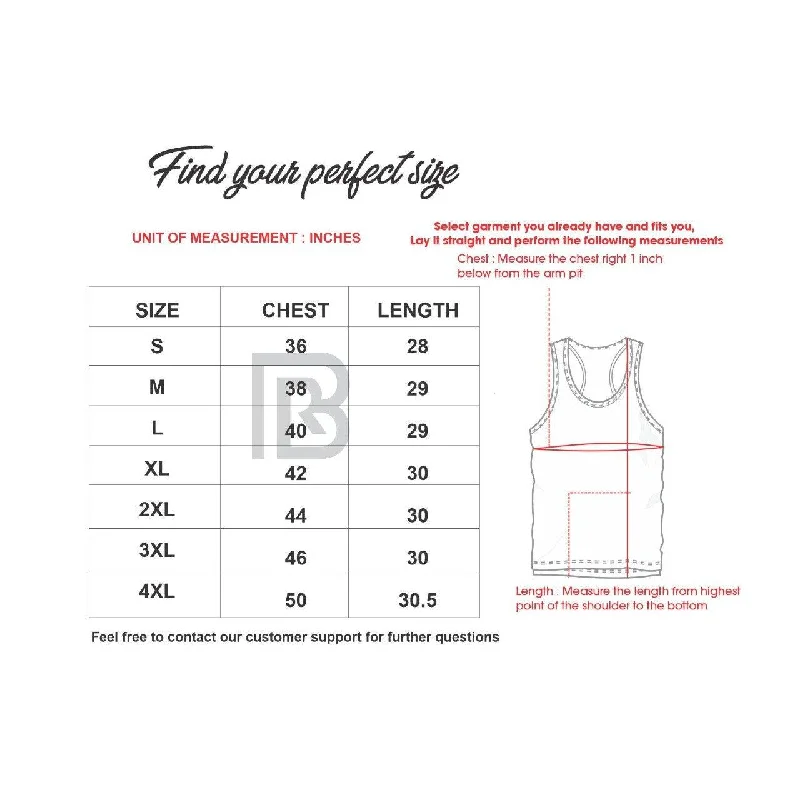 Find your perfect size

UNIT OF MEASUREMENT : INCHES

| SIZE | CHEST | LENGTH |
|---|---|---|
| S | 36 | 28 |
| M | 38 | 29 |
| L | 40 | 29 |
| XL | 42 | 30 |
| 2XL | 44 | 30 |
| 3XL | 46 | 30 |
| 4XL | 50 | 30.5 |

Feel free to contact our customer support for further questions

Select garment you already have and fits you, Lay it straight and perform the following measurements

Chest : Measure the chest right 1 inch below from the arm pit

Length : Measure the length from highest point of the shoulder to the bottom